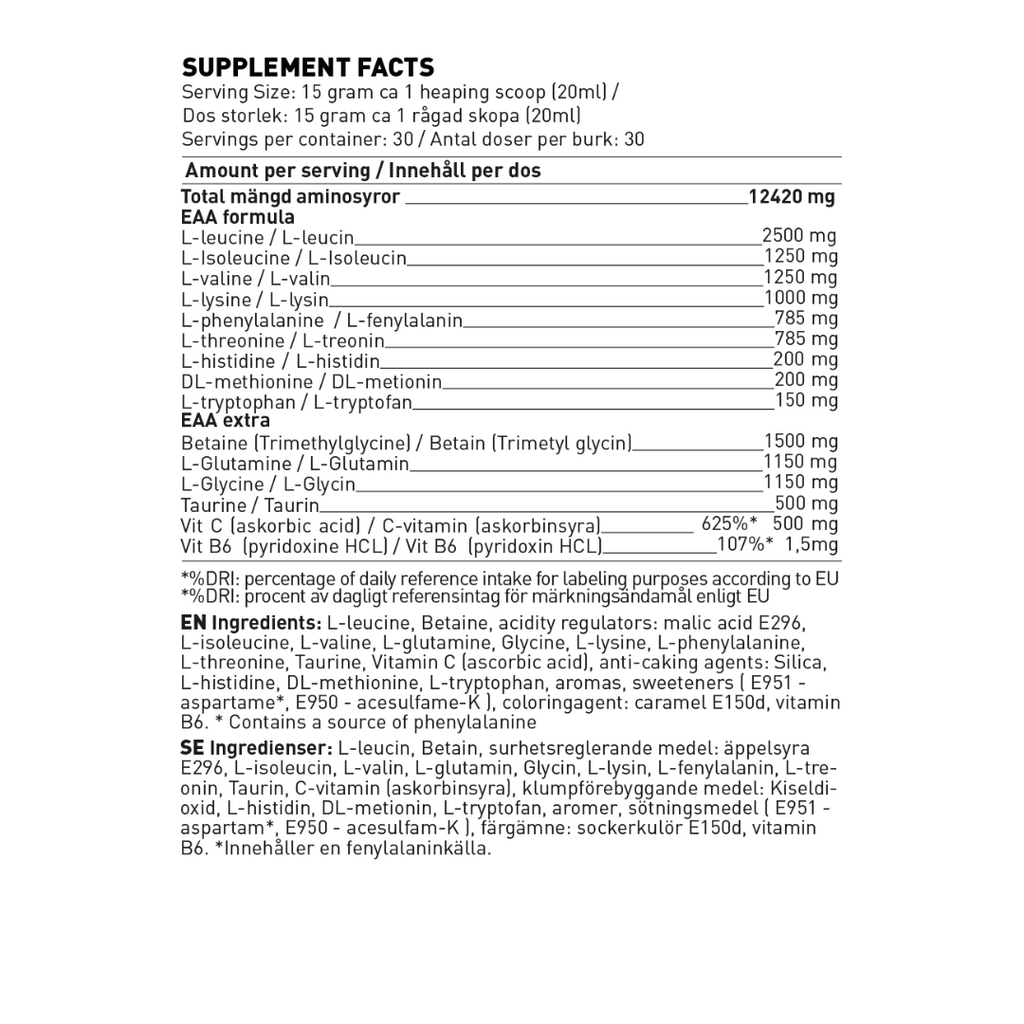 SUPPLEMENT FACTS
Serving Size: 15 gram ca 1 heaping scoop (20ml) /
Dos storlek: 15 gram ca 1 rågad skopa (20ml)
Servings per container: 30 / Antal doser per burk: 30

Amount per serving / Innehåll per dos

Total mängd aminosyror 12420 mg
EAA formula
L-leucine / L-leucin 2500 mg
L-Isoleucine / L-Isoleucin 1250 mg
L-valine / L-valin 1250 mg
L-lysine / L-lysin 1000 mg
L-phenylalanine / L-fenylalanin 785 mg
L-threonine / L-treonin 785 mg
L-histidine / L-histidin 200 mg
DL-methionine / DL-metionin 200 mg
L-tryptophan / L-tryptofan 150 mg
EAA extra
Betaine (Trimethylglycine) / Betain (Trimetyl glycin) 1500 mg
L-Glutamine / L-Glutamin 1150 mg
L-Glycine / L-Glycin 1150 mg
Taurine / Taurin 500 mg
Vit C (askorbic acid) / C-vitamin (askorbinsyra) 625%* 500 mg
Vit B6 (pyridoxine HCL) / Vit B6 (pyridoxin HCL) 107%* 1,5mg

*%DRI: percentage of daily reference intake for labeling purposes according to EU
*%DRI: procent av dagligt referensintag för märkningsändamål enligt EU

EN Ingredients: L-leucine, Betaine, acidity regulators: malic acid E296, L-isoleucine, L-valine, L-glutamine, Glycine, L-lysine, L-phenylalanine, L-threonine, Taurine, Vitamin C (ascorbic acid), anti-caking agents: Silica, L-histidine, DL-methionine, L-tryptophan, aromas, sweeteners ( E951 - aspartame*, E950 - acesulfame-K ), coloringagent: caramel E150d, vitamin B6. * Contains a source of phenylalanine

SE Ingredienser: L-leucin, Betain, surhetsreglerande medel: äppelsyra E296, L-isoleucin, L-valin, L-glutamin, Glycin, L-lysin, L-fenylalanin, L-treonin, Taurin, C-vitamin (askorbinsyra), klumpförebyggande medel: Kiseldioxid, L-histidin, DL-metionin, L-tryptofan, aromer, sötningsmedel ( E951 - aspartam*, E950 - acesulfam-K ), färgämne: sockerkulör E150d, vitamin B6. *Innehåller en fenylalaninkälla.